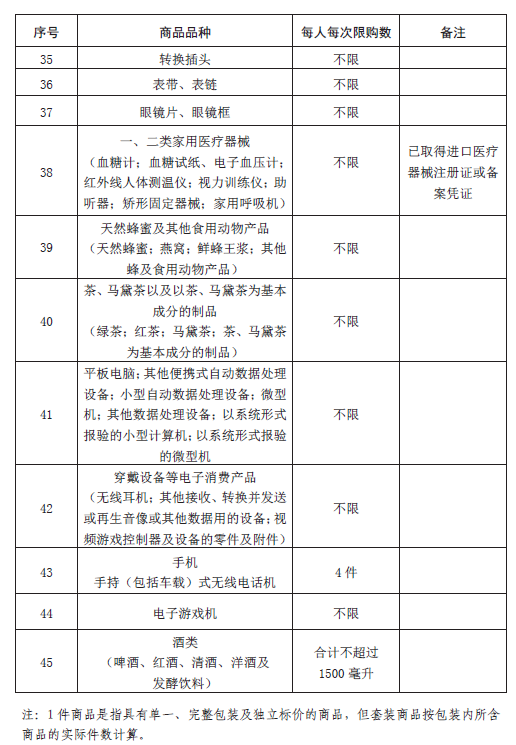 | 序号 | 商品品种 | 每人每次限购数 | 备注 |
|---|---|---|---|
| 35 | 转换插头 | 不限 | |
| 36 | 表带、表链 | 不限 | |
| 37 | 眼镜片、眼镜框 | 不限 | |
| 38 | 一、二类家用医疗器械（血糖计；血糖试纸、电子血压计；红外线人体测温仪；视力训练仪；助听器；矫形固定器械；家用呼吸机） | 不限 | 已取得进口医疗器械注册证或备案凭证 |
| 39 | 天然蜂蜜及其他食用动物产品（天然蜂蜜；燕窝；鲜蜂王浆；其他蜂及食用动物产品） | 不限 | |
| 40 | 茶、马黛茶以及以茶、马黛茶为基本成分的制品（绿茶；红茶；马黛茶；茶、马黛茶为基本成分的制品） | 不限 | |
| 41 | 平板电脑；其他便携式自动数据处理设备；小型自动数据处理设备；微型机；其他数据处理设备；以系统形式报验的小型计算机；以系统形式报验的微型机 | 不限 | |
| 42 | 穿戴设备等电子消费产品（无线耳机；其他接收、转换并发送或再生音像或其他数据用的设备；视频游戏控制器及设备的零件及附件） | 不限 | |
| 43 | 手机 手持（包括车载）式无线电话机 | 4 件 | |
| 44 | 电子游戏机 | 不限 | |
| 45 | 酒类（啤酒、红酒、清酒、洋酒及发酵饮料） | 合计不超过 1500 毫升 | |

注：1 件商品是指具有单一、完整包装及独立标价的商品，但套装商品按包装内所含商品的实际件数计算。